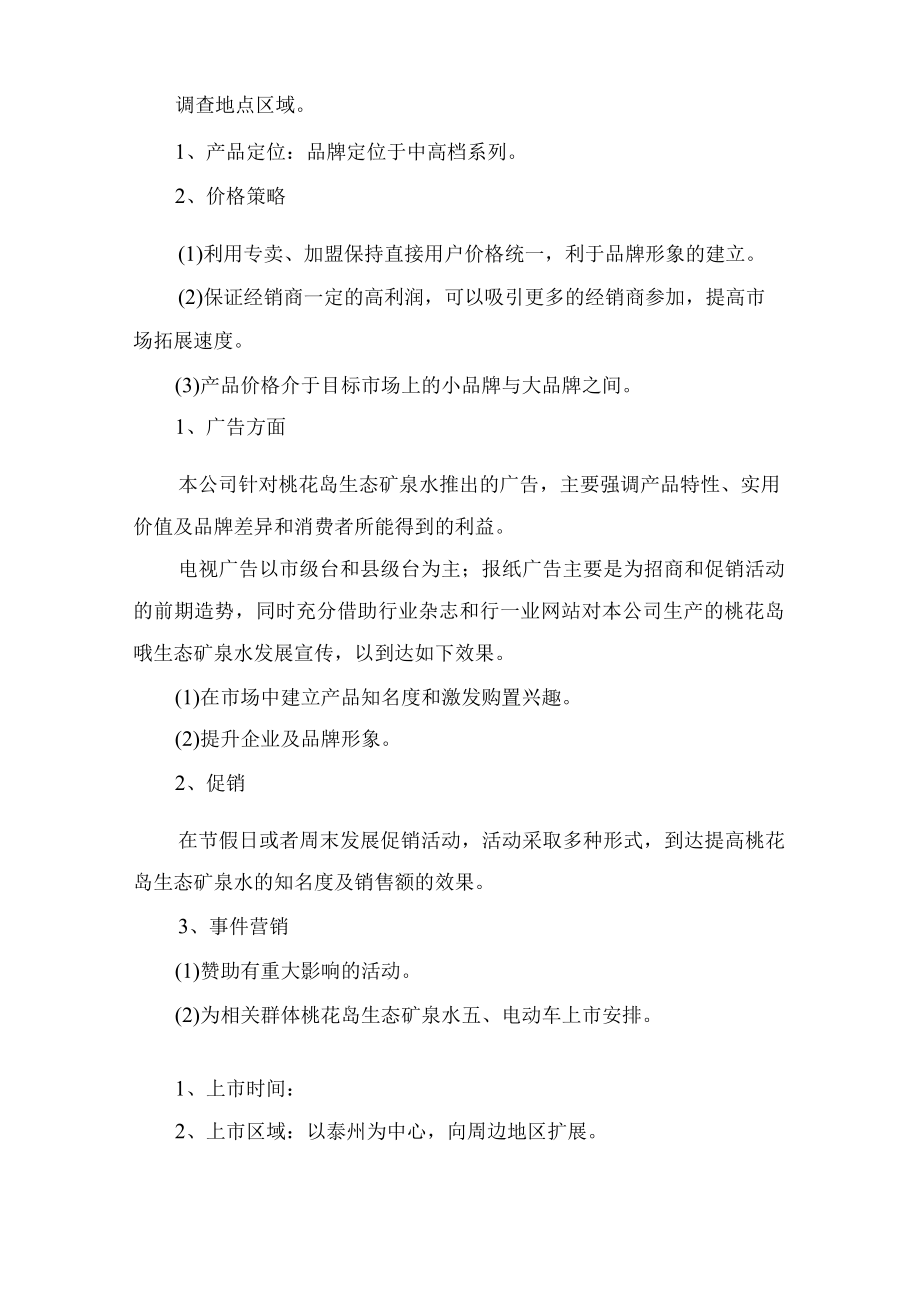 调查地点区域。

1、产品定位：品牌定位于中高档系列。

2、价格策略

(1)利用专卖、加盟保持直接用户价格统一，利于品牌形象的建立。

(2)保证经销商一定的高利润，可以吸引更多的经销商参加，提高市场拓展速度。

(3)产品价格介于目标市场上的小品牌与大品牌之间。

1、广告方面

本公司针对桃花岛生态矿泉水推出的广告，主要强调产品特性、实用价值及品牌差异和消费者所能得到的利益。

电视广告以市级台和县级台为主；报纸广告主要是为招商和促销活动的前期造势，同时充分借助行业杂志和行一业网站对本公司生产的桃花岛哦生态矿泉水发展宣传，以到达如下效果。

(1)在市场中建立产品知名度和激发购置兴趣。

(2)提升企业及品牌形象。

2、促销

在节假日或者周末发展促销活动，活动采取多种形式，到达提高桃花岛生态矿泉水的知名度及销售额的效果。

3、事件营销

(1)赞助有重大影响的活动。

(2)为相关群体桃花岛生态矿泉水五、电动车上市安排。

1、上市时间：

2、上市区域：以泰州为中心，向周边地区扩展。